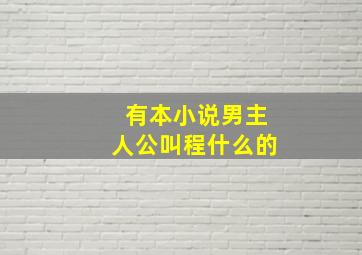 有本小说男主人公叫程什么的